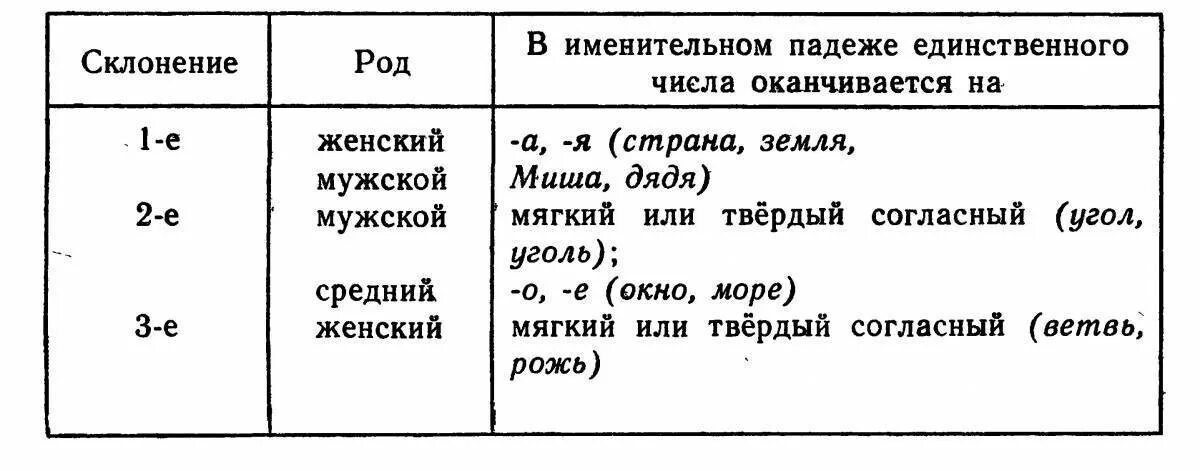 | Склонение | Род | В именительном падеже единственного числа оканчивается на |
|---|---|---|
| 1-е | женский мужской | -а, -я (страна, земля, Миша, дядя) |
| 2-е | мужской | мягкий или твёрдый согласный (угол, уголь); |
| | средний | -о, -е (окно, море) |
| 3-е | женский | мягкий или твёрдый согласный (ветвь, рожь) |